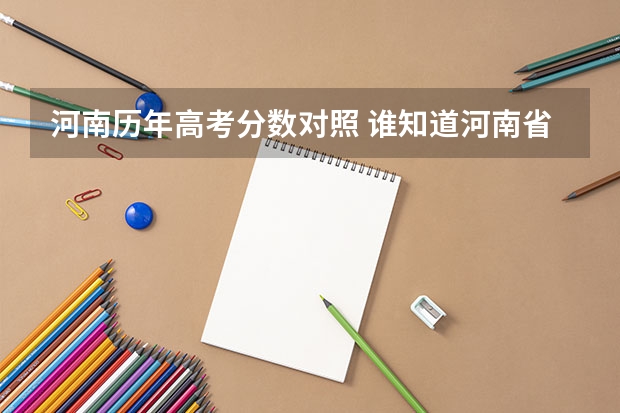 河南历年高考分数对照 谁知道河南省